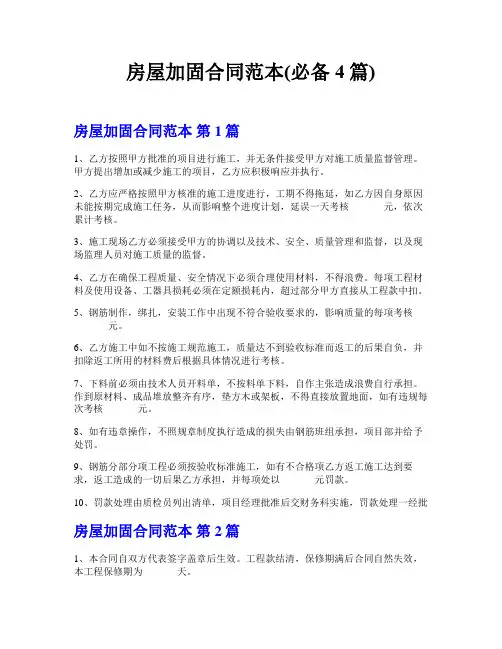 房屋加固合同范本(必备 4 篇)

房屋加固合同范本 第 1 篇

1、乙方按照甲方批准的项目进行施工，并无条件接受甲方对施工质量监督管理。甲方提出增加或减少施工的项目，乙方应积极响应并执行。

2、乙方应严格按照甲方核准的施工进度进行，工期不得拖延，如乙方因自身原因未能按期完成施工任务，从而影响整个进度计划，延误一天考核　　　元，依次累计考核。

3、施工现场乙方必须接受甲方的协调以及技术、安全、质量管理和监督，以及现场监理人员对施工质量的监督。

4、乙方在确保工程质量、安全情况下必须合理使用材料，不得浪费。每项工程材料及使用设备、工器具损耗必须在定额损耗内，超过部分甲方直接从工程款中扣。

5、钢筋制作，绑扎，安装工作中出现不符合验收要求的，影响质量的每项考核　　　元。

6、乙方施工中如不按施工规范施工，质量达不到验收标准而返工的后果自负，并扣除返工所用的材料费后根据具体情况进行考核。

7、下料前必须由技术人员开料单，不按料单下料，自作主张造成浪费自行承担。作到原材料、成品堆放整齐有序，垫方木或架板，不得直接放置地面，如有违规每次考核　　　元。

8、如有违章操作，不照规章制度执行造成的损失由钢筋班组承担，项目部并给予处罚。

9、钢筋分部分项工程必须按验收标准施工，如有不合格项乙方返工施工达到要求，返工造成的一切后果乙方承担，并每项处以　　　元罚款。

10、罚款处理由质检员列出清单，项目经理批准后交财务科实施，罚款处理一经批

房屋加固合同范本 第 2 篇

1、本合同自双方代表签字盖章后生效。工程款结清，保修期满后合同自然失效，本工程保修期为　　　天。